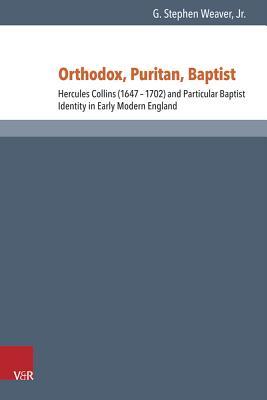 G. Stephen Weaver, Jr.

Orthodox, Puritan, Baptist

Hercules Collins (1647 – 1702) and Particular Baptist Identity in Early Modern England

V&R